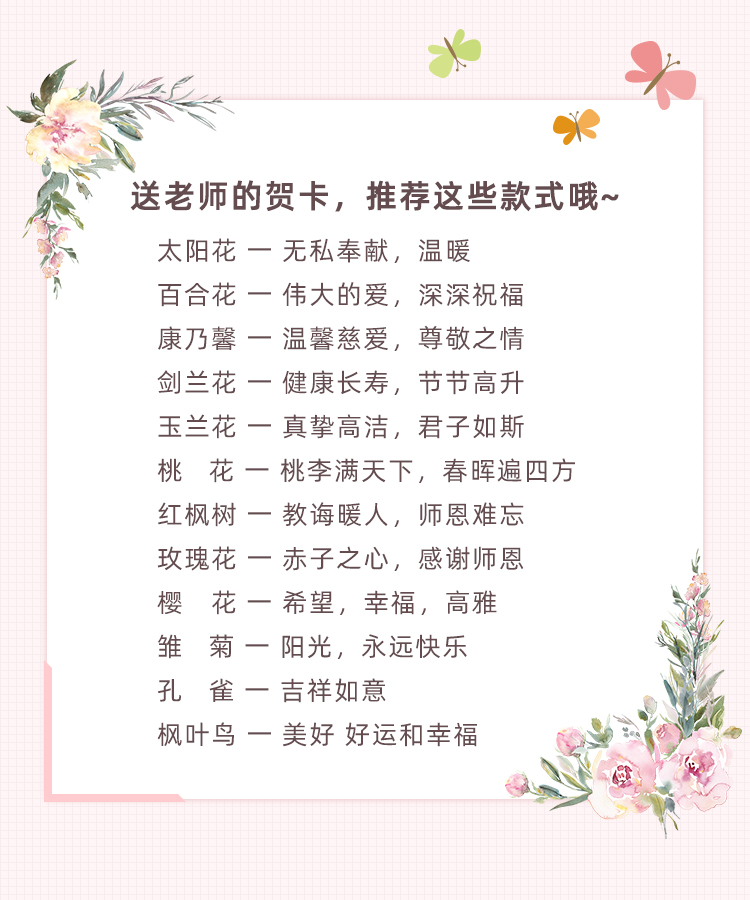 送老师的贺卡，推荐这些款式哦~

太阳花 一 无私奉献，温暖
百合花 一 伟大的爱，深深祝福
康乃馨 一 温馨慈爱，尊敬之情
剑兰花 一 健康长寿，节节高升
玉兰花 一 真挚高洁，君子如斯
桃 花 一 桃李满天下，春晖遍四方
红枫树 一 教诲暖人，师恩难忘
玫瑰花 一 赤子之心，感谢师恩
樱 花 一 希望，幸福，高雅
雏 菊 一 阳光，永远快乐
孔 雀 一 吉祥如意
枫叶鸟 一 美好 好运和幸福